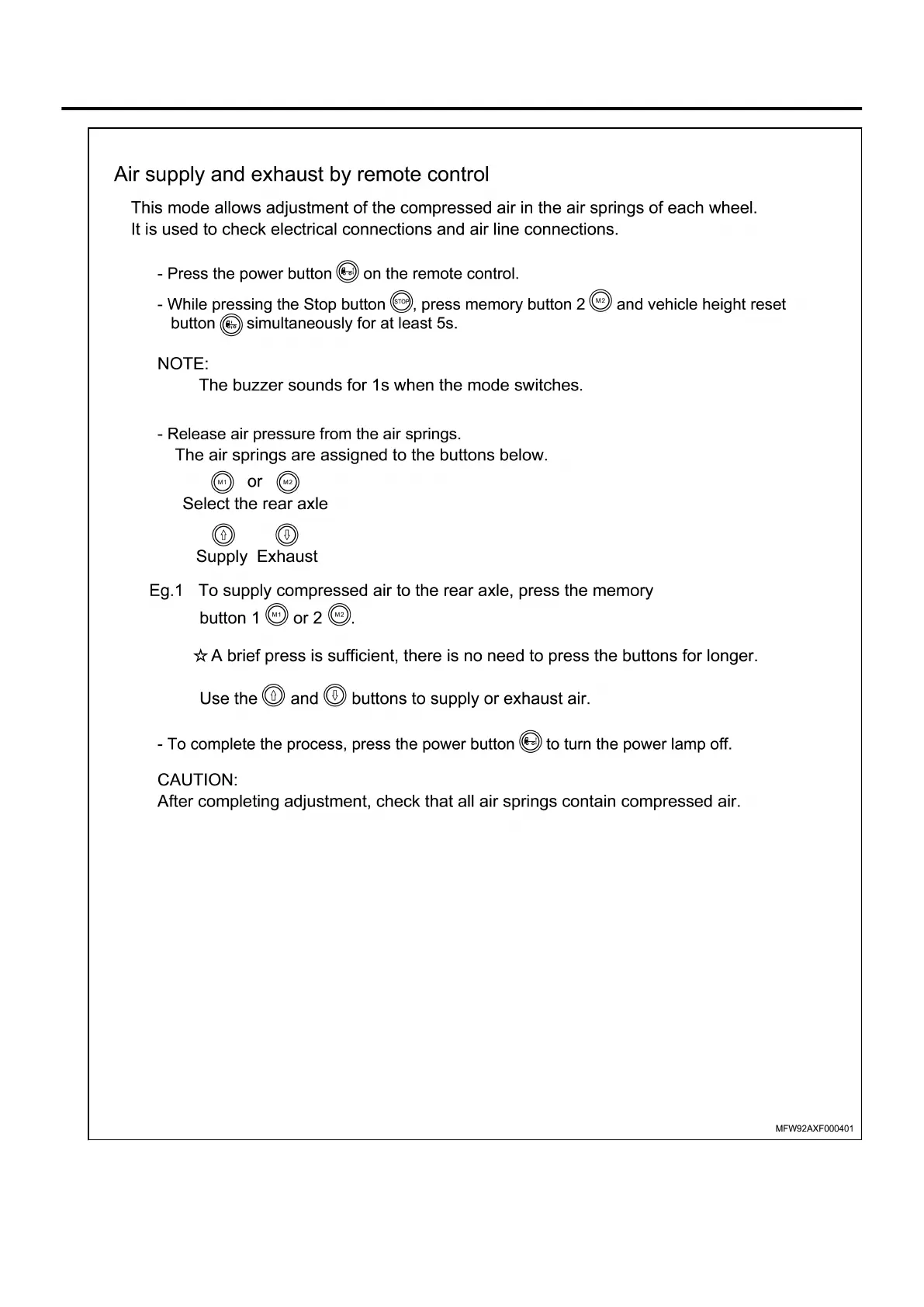 Air supply and exhaust by remote control

This mode allows adjustment of the compressed air in the air springs of each wheel.
It is used to check electrical connections and air line connections.

- Press the power button on the remote control.

- While pressing the Stop button STOP, press memory button 2 M2 and vehicle height reset button simultaneously for at least 5s.

NOTE:
The buzzer sounds for 1s when the mode switches.

- Release air pressure from the air springs.
The air springs are assigned to the buttons below.

M1 or M2
Select the rear axle

Supply Exhaust

Eg.1 To supply compressed air to the rear axle, press the memory button 1 M1 or 2 M2.

☆A brief press is sufficient, there is no need to press the buttons for longer.

Use the and buttons to supply or exhaust air.

- To complete the process, press the power button to turn the power lamp off.

CAUTION:
After completing adjustment, check that all air springs contain compressed air.

MFW92AXF000401